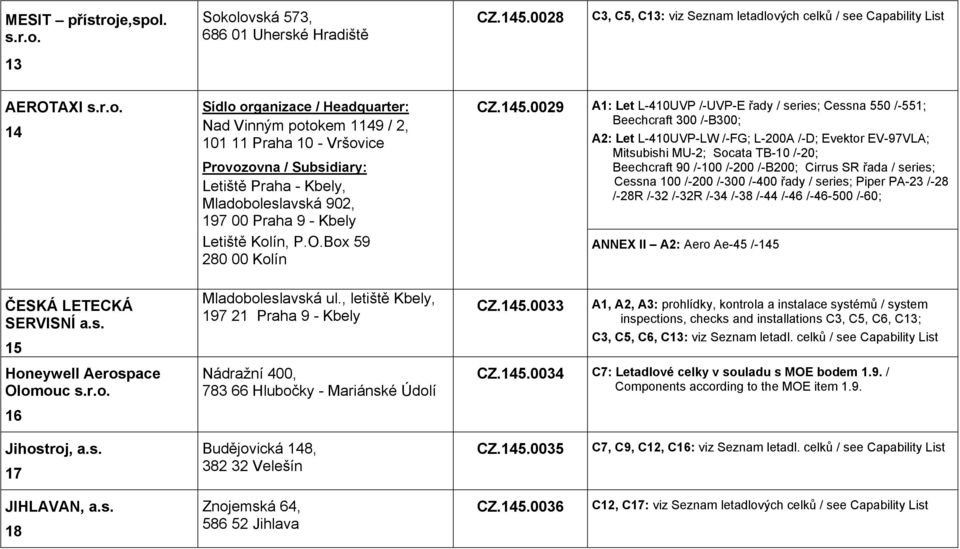 | | | | |
|---|---|---|---|
| MESIT – přístroje,spol. s.r.o. 13 | Sokolovská 573, 686 01 Uherské Hradiště | CZ.145.0028 | C3, C5, C13: viz Seznam letadlových celků / see Capability List |
| AEROTAXI s.r.o. 14 | Sídlo organizace / Headquarter: Nad Vinným potokem 1149 / 2, 101 11 Praha 10 - Vršovice Provozovna / Subsidiary: Letiště Praha - Kbely, Mladoboleslavská 902, 197 00 Praha 9 - Kbely Letiště Kolín, P.O.Box 59 280 00 Kolín | CZ.145.0029 | A1: Let L-410UVP /-UVP-E řady / series; Cessna 550 /-551; Beechcraft 300 /-B300; A2: Let L-410UVP-LW /-FG; L-200A /-D; Evektor EV-97VLA; Mitsubishi MU-2; Socata TB-10 /-20; Beechcraft 90 /-100 /-200 /-B200; Cirrus SR řada / series; Cessna 100 /-200 /-300 /-400 řady / series; Piper PA-23 /-28 /-28R /-32 /-32R /-34 /-38 /-44 /-46 /-46-500 /-60; ANNEX II – A2: Aero Ae-45 /-145 |
| ČESKÁ LETECKÁ SERVISNÍ a.s. 15 | Mladoboleslavská ul., letiště Kbely, 197 21 Praha 9 - Kbely | CZ.145.0033 | A1, A2, A3: prohlídky, kontrola a instalace systémů / system inspections, checks and installations C3, C5, C6, C13; C3, C5, C6, C13: viz Seznam letadl. celků / see Capability List |
| Honeywell Aerospace Olomouc s.r.o. 16 | Nádražní 400, 783 66 Hlubočky - Mariánské Údolí | CZ.145.0034 | C7: Letadlové celky v souladu s MOE bodem 1.9. / Components according to the MOE item 1.9. |
| Jihostroj, a.s. 17 | Budějovická 148, 382 32 Velešín | CZ.145.0035 | C7, C9, C12, C16: viz Seznam letadl. celků / see Capability List |
| JIHLAVAN, a.s. 18 | Znojemská 64, 586 52 Jihlava | CZ.145.0036 | C12, C17: viz Seznam letadlových celků / see Capability List |